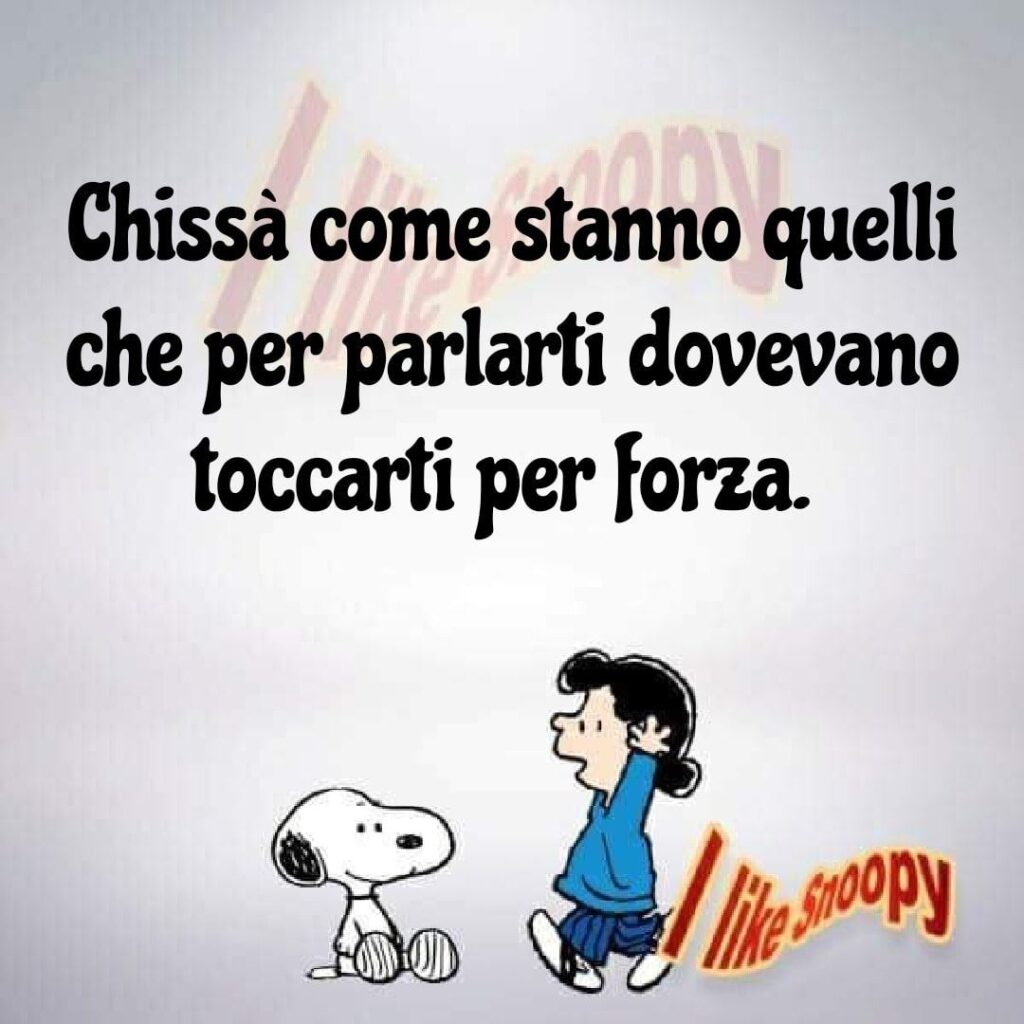 I like Snoopy

Chissà come stanno quelli che per parlarti dovevano toccarti per forza.

I like Snoopy